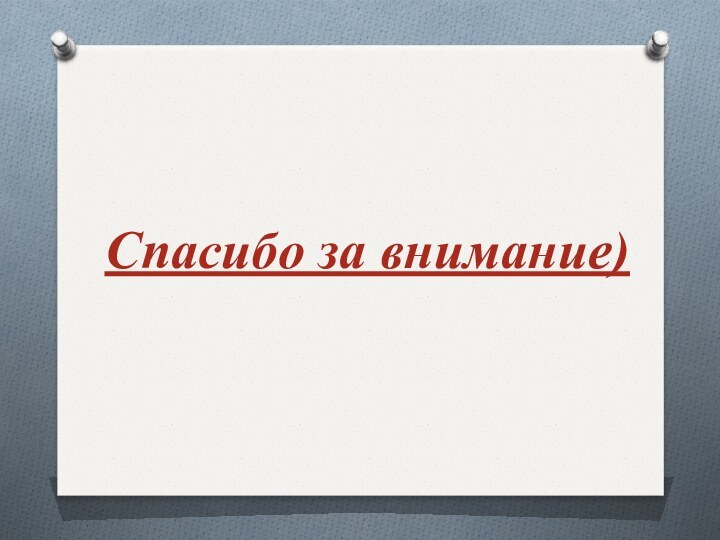 Спасибо за внимание)